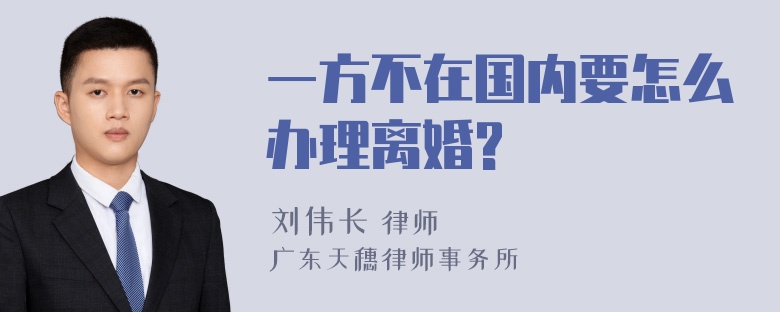 一方不在国内要怎么办理离婚?

刘伟长 律师
广东天穗律师事务所